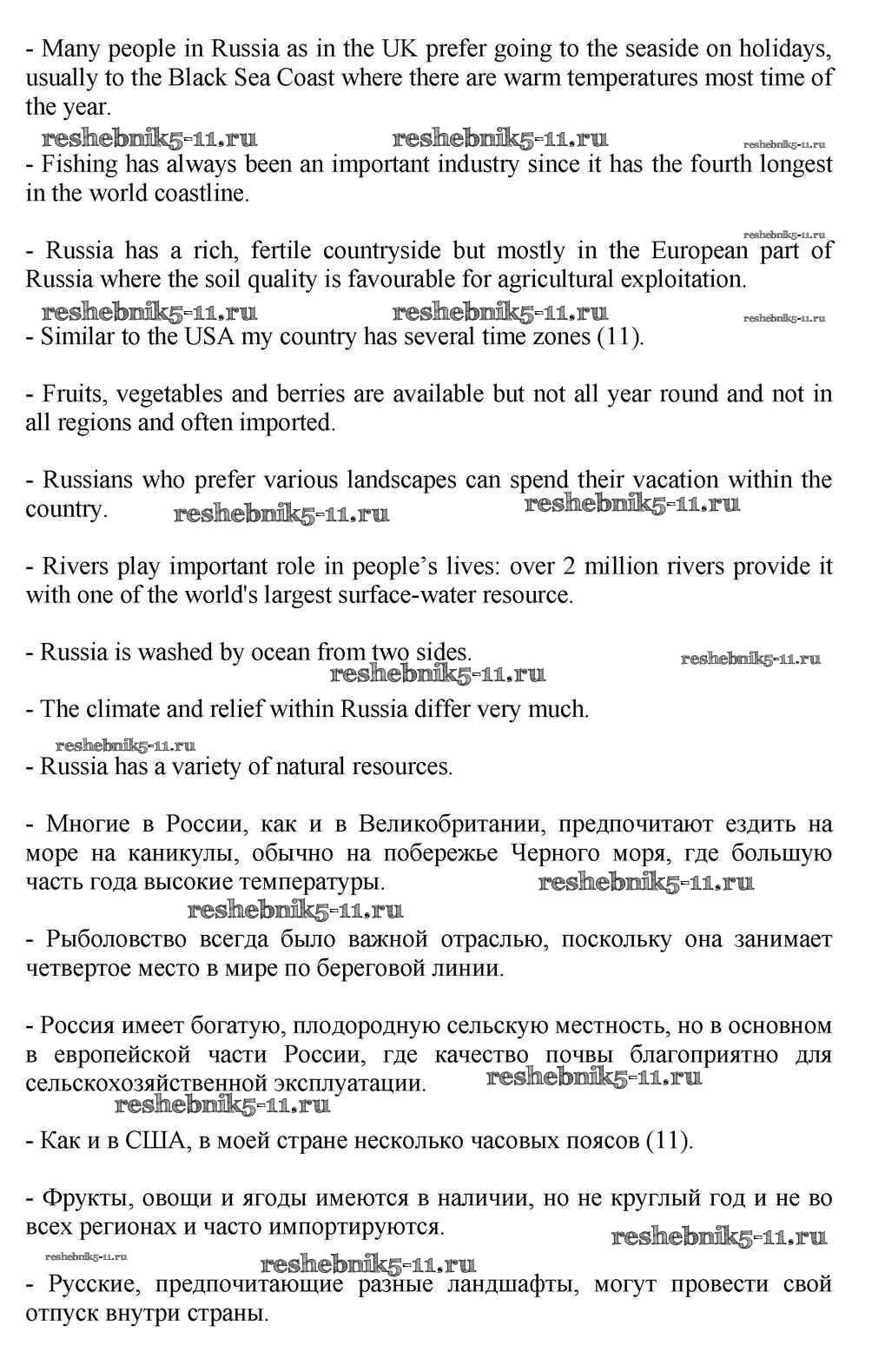 - Many people in Russia as in the UK prefer going to the seaside on holidays, usually to the Black Sea Coast where there are warm temperatures most time of the year.

reshebnik5-11.ru reshebnik5-11.ru reshebnik5-11.ru

- Fishing has always been an important industry since it has the fourth longest in the world coastline.

reshebnik5-11.ru

- Russia has a rich, fertile countryside but mostly in the European part of Russia where the soil quality is favourable for agricultural exploitation.

reshebnik5-11.ru reshebnik5-11.ru reshebnik5-11.ru

- Similar to the USA my country has several time zones (11).

- Fruits, vegetables and berries are available but not all year round and not in all regions and often imported.

- Russians who prefer various landscapes can spend their vacation within the country. reshebnik5-11.ru reshebnik5-11.ru

- Rivers play important role in people's lives: over 2 million rivers provide it with one of the world's largest surface-water resource.

- Russia is washed by ocean from two sides. reshebnik5-11.ru

reshebnik5-11.ru

- The climate and relief within Russia differ very much.

reshebnik5-11.ru

- Russia has a variety of natural resources.

- Многие в России, как и в Великобритании, предпочитают ездить на море на каникулы, обычно на побережье Черного моря, где большую часть года высокие температуры. reshebnik5-11.ru

reshebnik5-11.ru

- Рыболовство всегда было важной отраслью, поскольку она занимает четвертое место в мире по береговой линии.

- Россия имеет богатую, плодородную сельскую местность, но в основном в европейской части России, где качество почвы благоприятно для сельскохозяйственной эксплуатации. reshebnik5-11.ru

reshebnik5-11.ru

- Как и в США, в моей стране несколько часовых поясов (11).

- Фрукты, овощи и ягоды имеются в наличии, но не круглый год и не во всех регионах и часто импортируются. reshebnik5-11.ru

reshebnik5-11.ru reshebnik5-11.ru

- Русские, предпочитающие разные ландшафты, могут провести свой отпуск внутри страны.